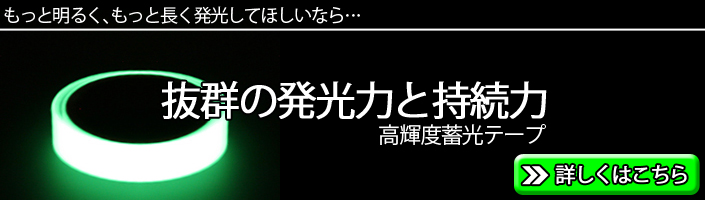 もっと明るく、もっと長く発光してほしいなら…

抜群の発光力と持続力

高輝度蓄光テープ

詳しくはこちら